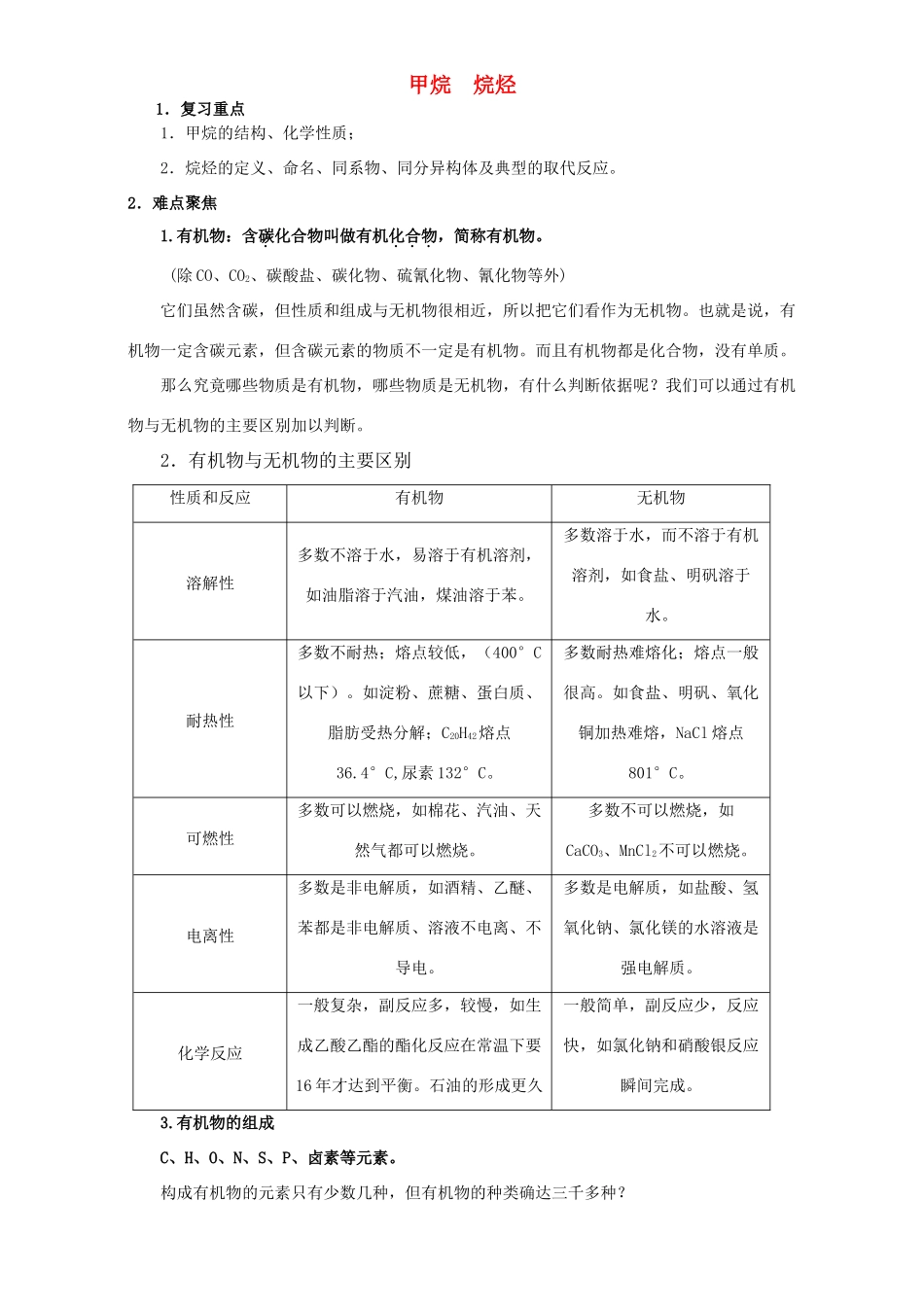 甲烷　烷烃

1．复习重点

1．甲烷的结构、化学性质；

2．烷烃的定义、命名、同系物、同分异构体及典型的取代反应。

2．难点聚焦

1.有机物：含碳化合物叫做有机化合物，简称有机物。

（除CO、$CO_2$、碳酸盐、碳化物、硫氰化物、氰化物等外）

它们虽然含碳，但性质和组成与无机物很相近，所以把它们看作为无机物。也就是说，有机物一定含碳元素，但含碳元素的物质不一定是有机物。而且有机物都是化合物，没有单质。

那么究竟哪些物质是有机物，哪些物质是无机物，有什么判断依据呢？我们可以通过有机物与无机物的主要区别加以判断。

2．有机物与无机物的主要区别

| 性质和反应 | 有机物 | 无机物 |
|---|---|---|
| 溶解性 | 多数不溶于水，易溶于有机溶剂，如油脂溶于汽油，煤油溶于苯。 | 多数溶于水，而不溶于有机溶剂，如食盐、明矾溶于水。 |
| 耐热性 | 多数不耐热；熔点较低，（400°C以下）。如淀粉、蔗糖、蛋白质、脂肪受热分解；$C_{20}H_{42}$熔点36.4°C,尿素132°C。 | 多数耐热难熔化；熔点一般很高。如食盐、明矾、氧化铜加热难熔，NaCl熔点801°C。 |
| 可燃性 | 多数可以燃烧，如棉花、汽油、天然气都可以燃烧。 | 多数不可以燃烧，如$CaCO_3$、$MnCl_2$不可以燃烧。 |
| 电离性 | 多数是非电解质，如酒精、乙醚、苯都是非电解质、溶液不电离、不导电。 | 多数是电解质，如盐酸、氢氧化钠、氯化镁的水溶液是强电解质。 |
| 化学反应 | 一般复杂，副反应多，较慢，如生成乙酸乙酯的酯化反应在常温下要16年才达到平衡。石油的形成更久 | 一般简单，副反应少，反应快，如氯化钠和硝酸银反应瞬间完成。 |

3.有机物的组成

C、H、O、N、S、P、卤素等元素。

构成有机物的元素只有少数几种，但有机物的种类确达三千多种？